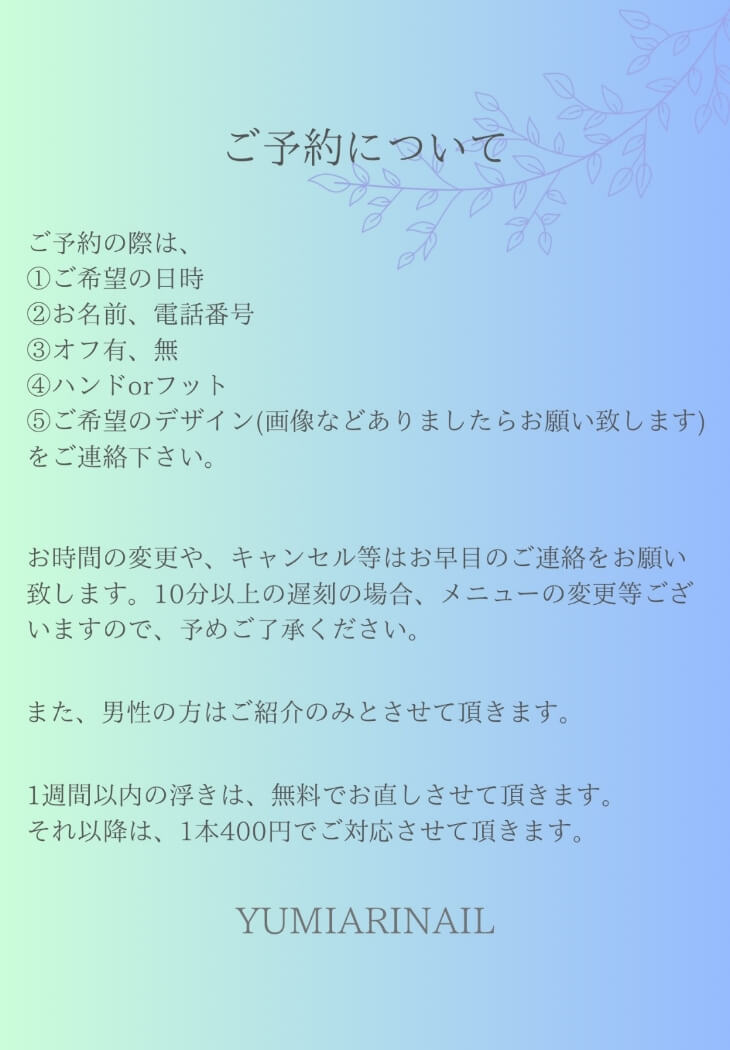 ご予約について

ご予約の際は、
①ご希望の日時
②お名前、電話番号
③オフ有、無
④ハンドorフット
⑤ご希望のデザイン(画像などありましたらお願い致します)
をご連絡下さい。

お時間の変更や、キャンセル等はお早目のご連絡をお願い致します。10分以上の遅刻の場合、メニューの変更等ございますので、予めご了承ください。

また、男性の方はご紹介のみとさせて頂きます。

1週間以内の浮きは、無料でお直しさせて頂きます。
それ以降は、1本400円でご対応させて頂きます。

YUMIARINAIL